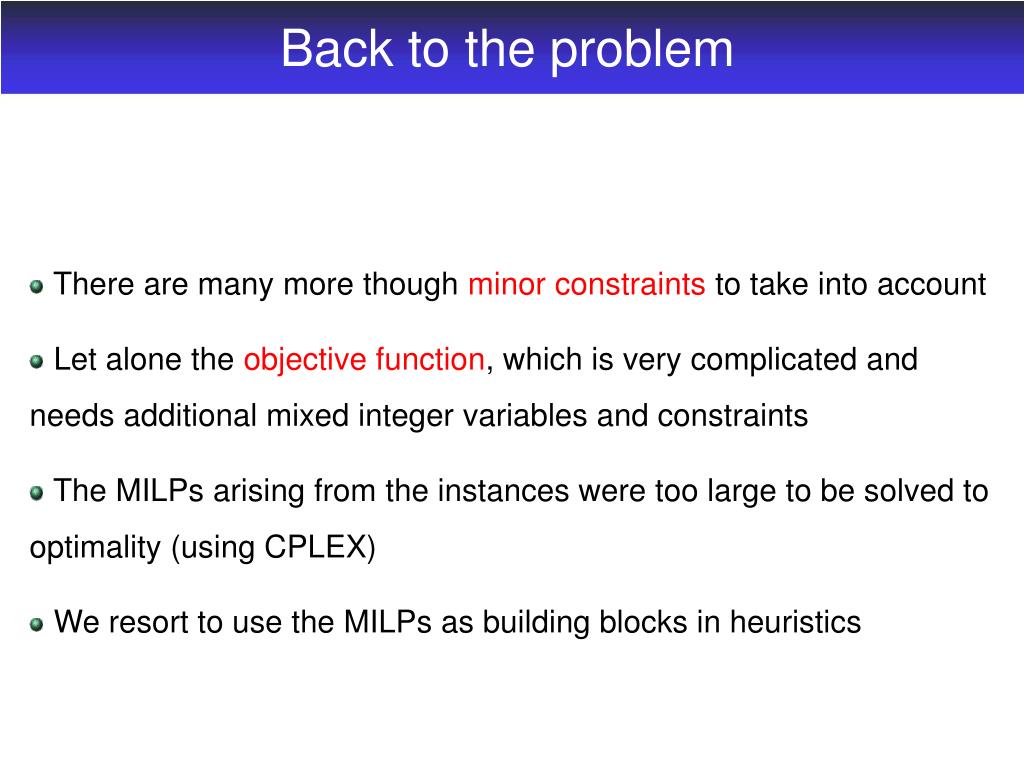 Back to the problem

There are many more though minor constraints to take into account

Let alone the objective function, which is very complicated and needs additional mixed integer variables and constraints

The MILPs arising from the instances were too large to be solved to optimality (using CPLEX)

We resort to use the MILPs as building blocks in heuristics